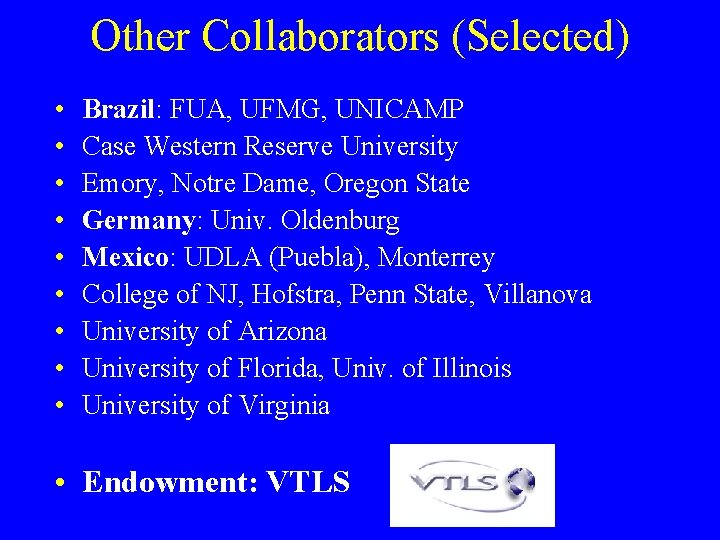 Other Collaborators (Selected)

• Brazil: FUA, UFMG, UNICAMP
• Case Western Reserve University
• Emory, Notre Dame, Oregon State
• Germany: Univ. Oldenburg
• Mexico: UDLA (Puebla), Monterrey
• College of NJ, Hofstra, Penn State, Villanova
• University of Arizona
• University of Florida, Univ. of Illinois
• University of Virginia

• Endowment: VTLS

VTLS